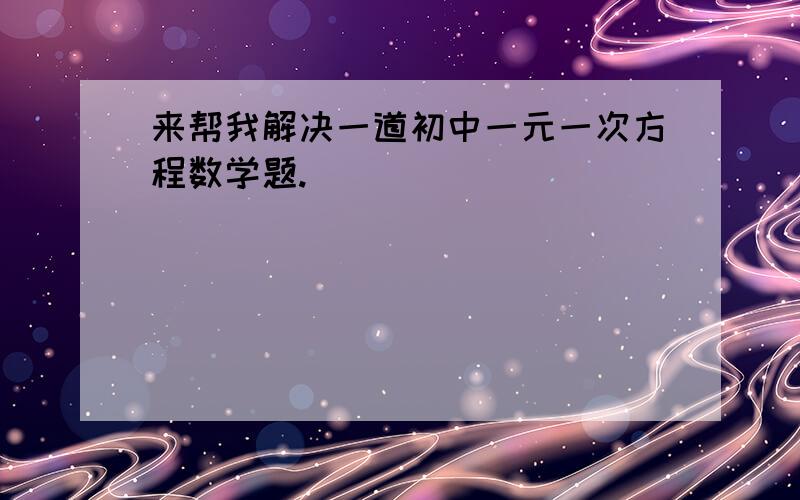 来帮我解决一道初中一元一次方程数学题.